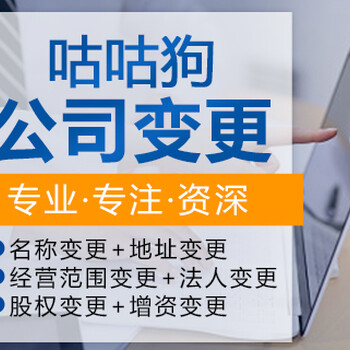 咕咕狗
公司变更
专业·专注·资深
名称变更+地址变更
经营范围变更+法人变更
股权变更+增资变更